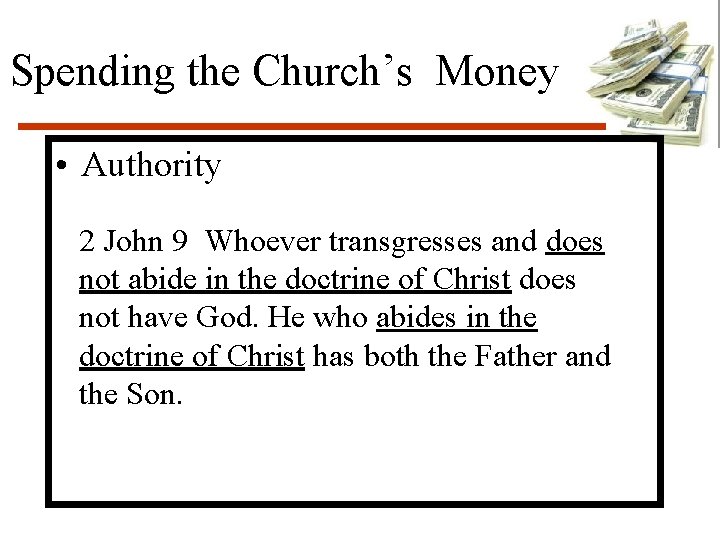 Spending the Church's Money

• Authority

2 John 9 Whoever transgresses and does not abide in the doctrine of Christ does not have God. He who abides in the doctrine of Christ has both the Father and the Son.